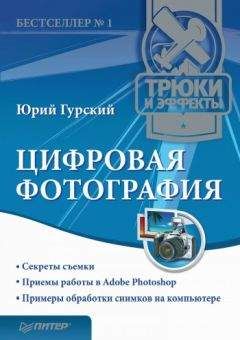 БЕСТСЕЛЛЕР № 1

ТРЮКИ И ЭФФЕКТЫ

Юрий Гурский

ЦИФРОВАЯ ФОТОГРАФИЯ

• Секреты съемки
• Приемы работы в Adobe Photoshop
• Примеры обработки снимков на компьютере

ПИТЕР